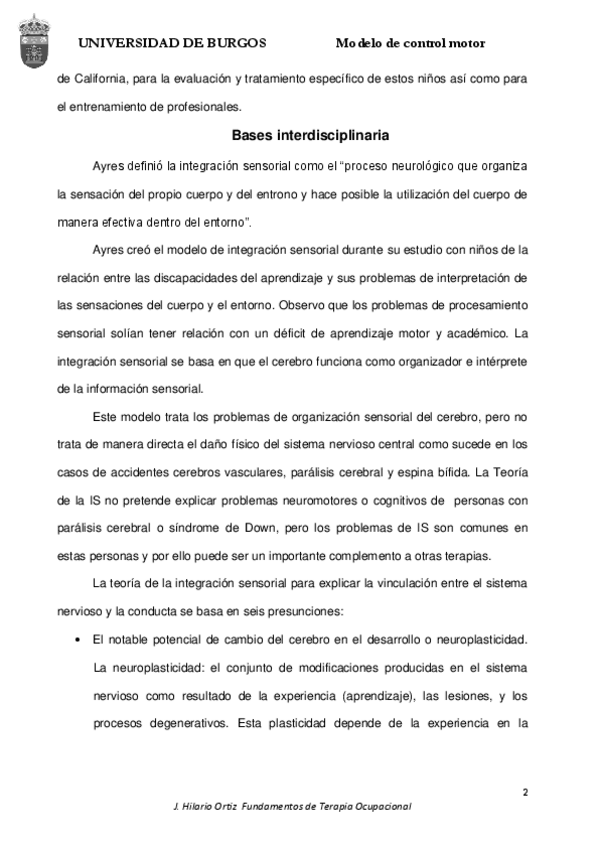 UNIVERSIDAD DE BURGOS Modelo de control motor

de California, para la evaluación y tratamiento específico de estos niños así como para el entrenamiento de profesionales.

Bases interdisciplinaria

Ayres definió la integración sensorial como el "proceso neurológico que organiza la sensación del propio cuerpo y del entrono y hace posible la utilización del cuerpo de manera efectiva dentro del entorno".

Ayres creó el modelo de integración sensorial durante su estudio con niños de la relación entre las discapacidades del aprendizaje y sus problemas de interpretación de las sensaciones del cuerpo y el entorno. Observo que los problemas de procesamiento sensorial solían tener relación con un déficit de aprendizaje motor y académico. La integración sensorial se basa en que el cerebro funciona como organizador e intérprete de la información sensorial.

Este modelo trata los problemas de organización sensorial del cerebro, pero no trata de manera directa el daño físico del sistema nervioso central como sucede en los casos de accidentes cerebros vasculares, parálisis cerebral y espina bífida. La Teoría de la IS no pretende explicar problemas neuromotores o cognitivos de personas con parálisis cerebral o síndrome de Down, pero los problemas de IS son comunes en estas personas y por ello puede ser un importante complemento a otras terapias.

La teoría de la integración sensorial para explicar la vinculación entre el sistema nervioso y la conducta se basa en seis presunciones:

• El notable potencial de cambio del cerebro en el desarrollo o neuroplasticidad. La neuroplasticidad: el conjunto de modificaciones producidas en el sistema nervioso como resultado de la experiencia (aprendizaje), las lesiones, y los procesos degenerativos. Esta plasticidad depende de la experiencia en la

2

J. Hilario Ortiz Fundamentos de Terapia Ocupacional